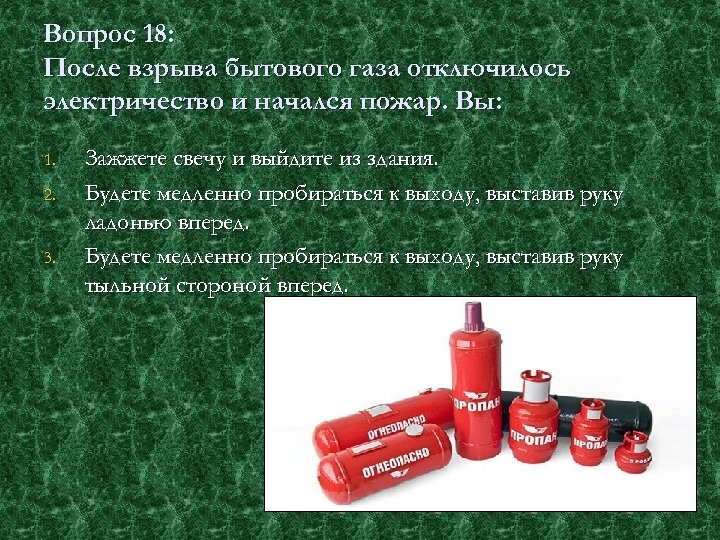 Вопрос 18:
После взрыва бытового газа отключилось электричество и начался пожар. Вы:

1. Зажжете свечу и выйдите из здания.
2. Будете медленно пробираться к выходу, выставив руку ладонью вперед.
3. Будете медленно пробираться к выходу, выставив руку тыльной стороной вперед.

ОГНЕОПАСНО
ОГНЕОПАСНО
ПРОПАН
ПРОПАН
ПРОПАН